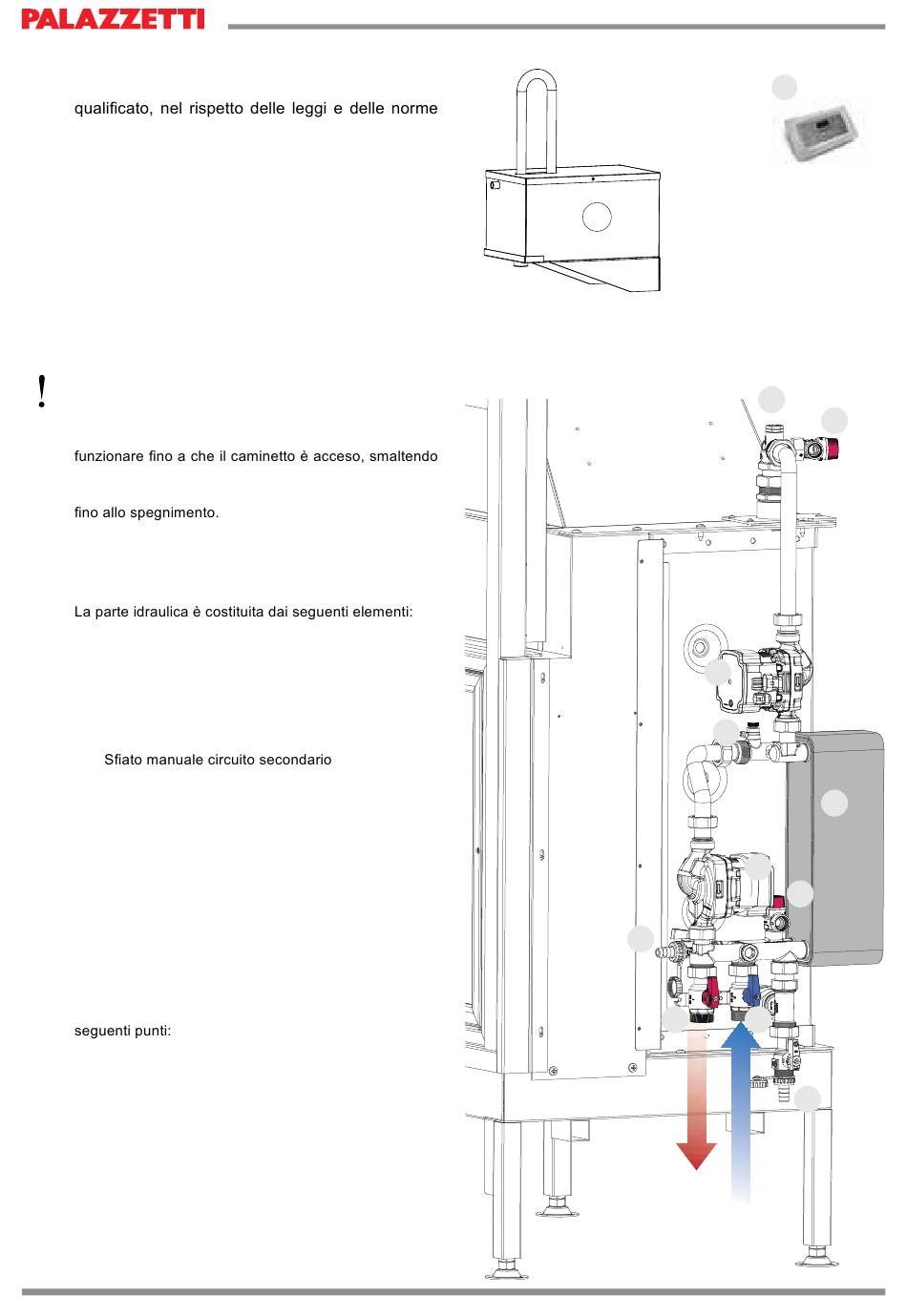 PALAZZETTI

qualificato, nel rispetto delle leggi e delle norme

!

funzionare fino a che il caminetto è acceso, smaltendo

fino allo spegnimento.

La parte idraulica è costituita dai seguenti elementi:

Sfiato manuale circuito secondario

seguenti punti: